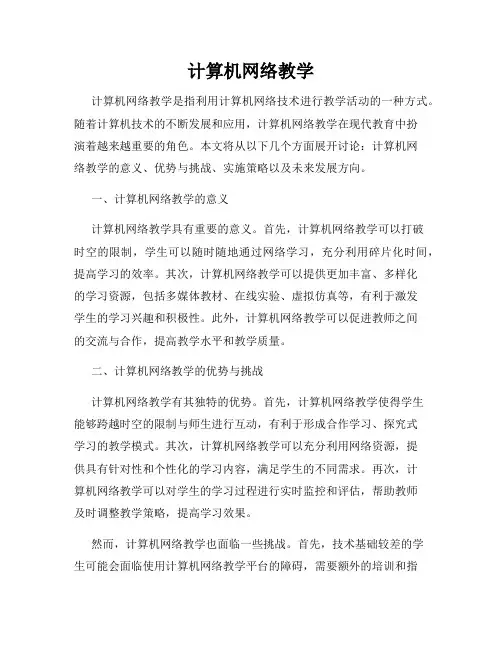 计算机网络教学

计算机网络教学是指利用计算机网络技术进行教学活动的一种方式。随着计算机技术的不断发展和应用，计算机网络教学在现代教育中扮演着越来越重要的角色。本文将从以下几个方面展开讨论：计算机网络教学的意义、优势与挑战、实施策略以及未来发展方向。

一、计算机网络教学的意义

计算机网络教学具有重要的意义。首先，计算机网络教学可以打破时空的限制，学生可以随时随地通过网络学习，充分利用碎片化时间，提高学习的效率。其次，计算机网络教学可以提供更加丰富、多样化的学习资源，包括多媒体教材、在线实验、虚拟仿真等，有利于激发学生的学习兴趣和积极性。此外，计算机网络教学可以促进教师之间的交流与合作，提高教学水平和教学质量。

二、计算机网络教学的优势与挑战

计算机网络教学有其独特的优势。首先，计算机网络教学使得学生能够跨越时空的限制与师生进行互动，有利于形成合作学习、探究式学习的教学模式。其次，计算机网络教学可以充分利用网络资源，提供具有针对性和个性化的学习内容，满足学生的不同需求。再次，计算机网络教学可以对学生的学习过程进行实时监控和评估，帮助教师及时调整教学策略，提高学习效果。

然而，计算机网络教学也面临一些挑战。首先，技术基础较差的学生可能会面临使用计算机网络教学平台的障碍，需要额外的培训和指